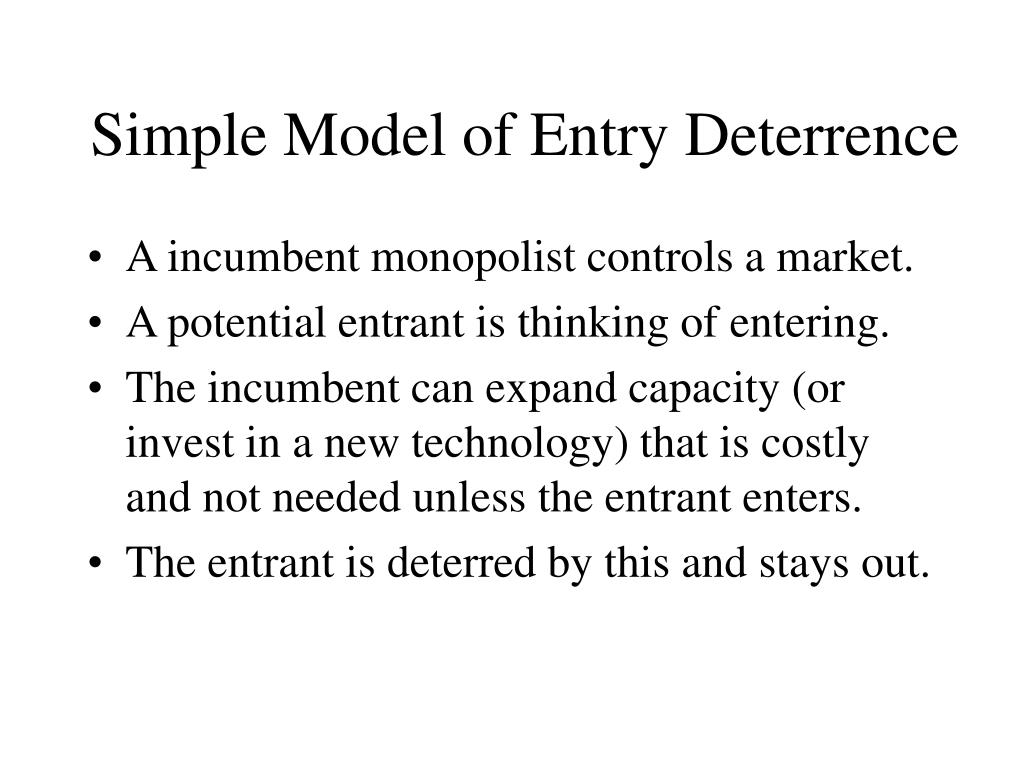 Simple Model of Entry Deterrence

• A incumbent monopolist controls a market.
• A potential entrant is thinking of entering.
• The incumbent can expand capacity (or invest in a new technology) that is costly and not needed unless the entrant enters.
• The entrant is deterred by this and stays out.